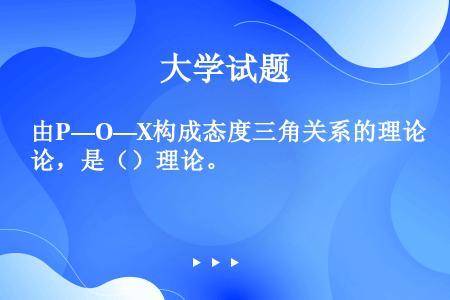 大学试题

由P—O—X构成态度三角关系的理论，是（）理论。

▶ ▶ ▶